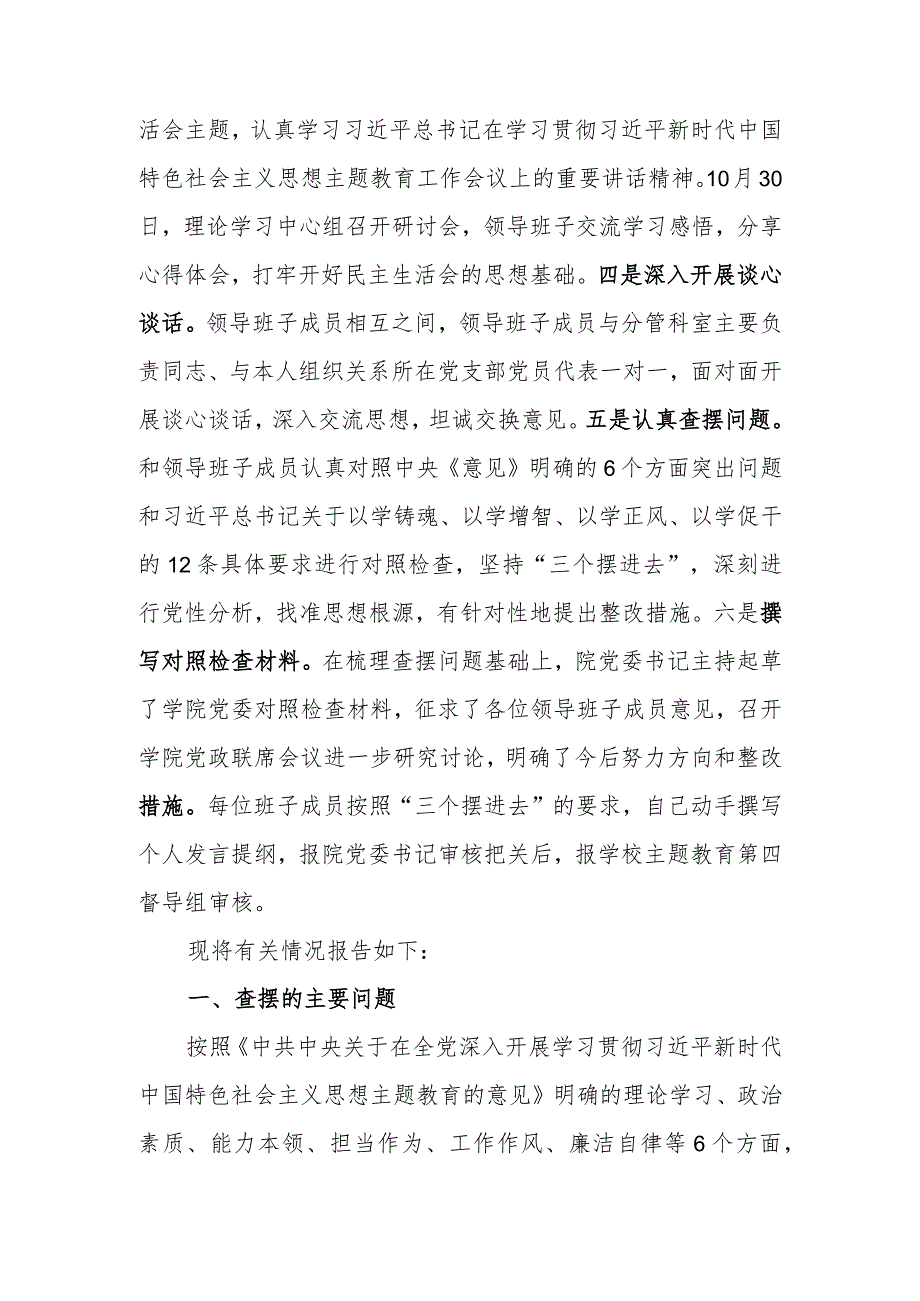 活会主题，认真学习习近平总书记在学习贯彻习近平新时代中国特色社会主义思想主题教育工作会议上的重要讲话精神。10月30日，理论学习中心组召开研讨会，领导班子交流学习感悟，分享心得体会，打牢开好民主生活会的思想基础。四是深入开展谈心谈话。领导班子成员相互之间，领导班子成员与分管科室主要负责同志、与本人组织关系所在党支部党员代表一对一，面对面开展谈心谈话，深入交流思想，坦诚交换意见。五是认真查摆问题。和领导班子成员认真对照中央《意见》明确的6个方面突出问题和习近平总书记关于以学铸魂、以学增智、以学正风、以学促干的12条具体要求进行对照检查，坚持“三个摆进去”，深刻进行党性分析，找准思想根源，有针对性地提出整改措施。六是撰写对照检查材料。在梳理查摆问题基础上，院党委书记主持起草了学院党委对照检查材料，征求了各位领导班子成员意见，召开学院党政联席会议进一步研究讨论，明确了今后努力方向和整改措施。每位班子成员按照“三个摆进去”的要求，自己动手撰写个人发言提纲，报院党委书记审核把关后，报学校主题教育第四督导组审核。

现将有关情况报告如下：

一、查摆的主要问题

按照《中共中央关于在全党深入开展学习贯彻习近平新时代中国特色社会主义思想主题教育的意见》明确的理论学习、政治素质、能力本领、担当作为、工作作风、廉洁自律等6个方面，